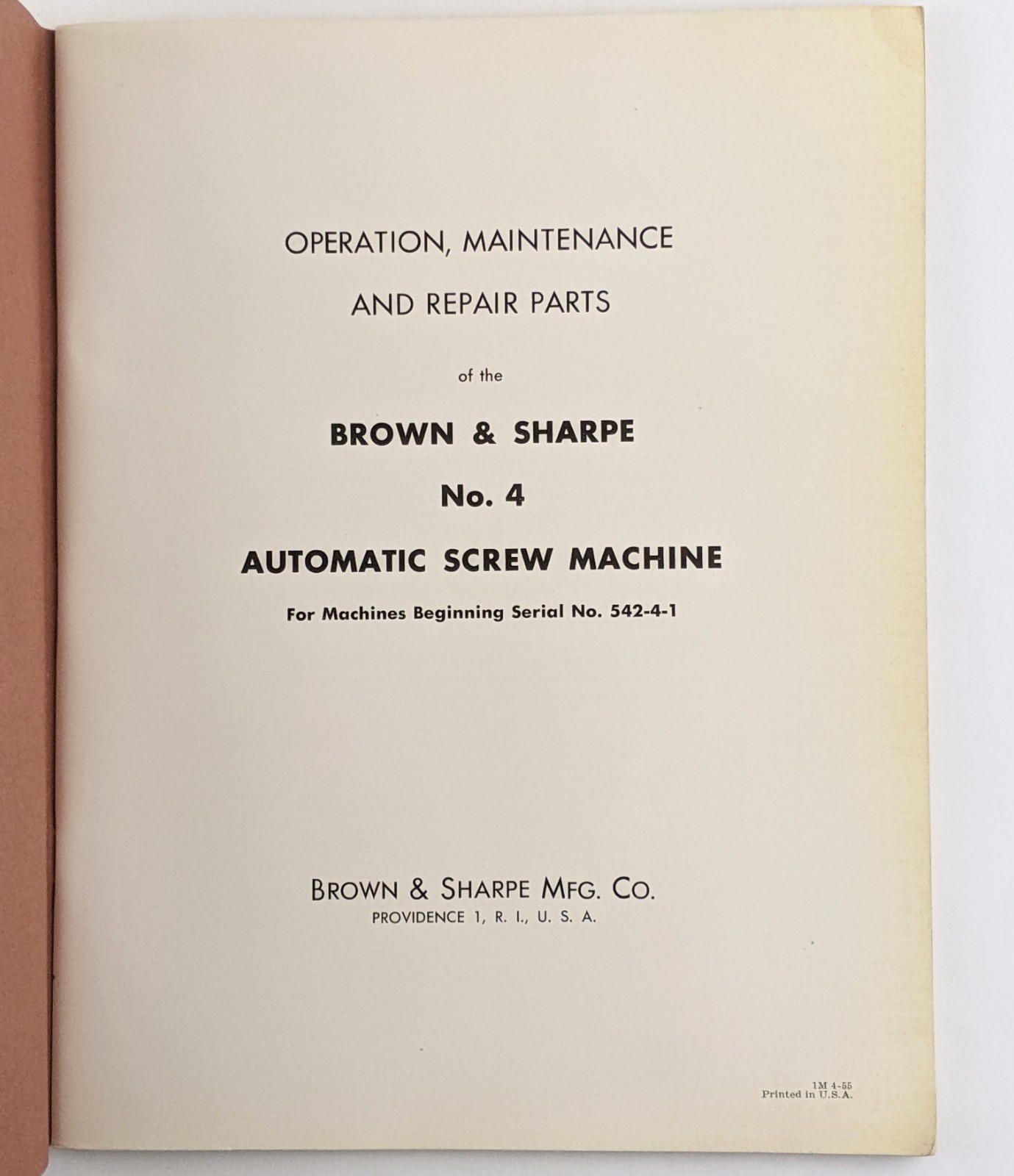 OPERATION, MAINTENANCE
AND REPAIR PARTS

of the

BROWN & SHARPE
No. 4
AUTOMATIC SCREW MACHINE

For Machines Beginning Serial No. 542-4-1

BROWN & SHARPE MFG. CO.
PROVIDENCE 1, R. I., U. S. A.

1M 4-55
Printed in U.S.A.